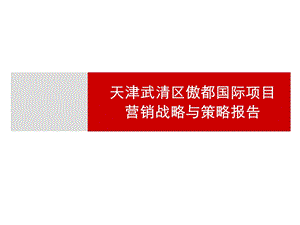 天津武清区傲都国际项目
营销战略与策略报告